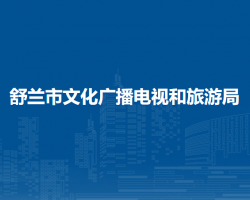 舒兰市文化广播电视和旅游局